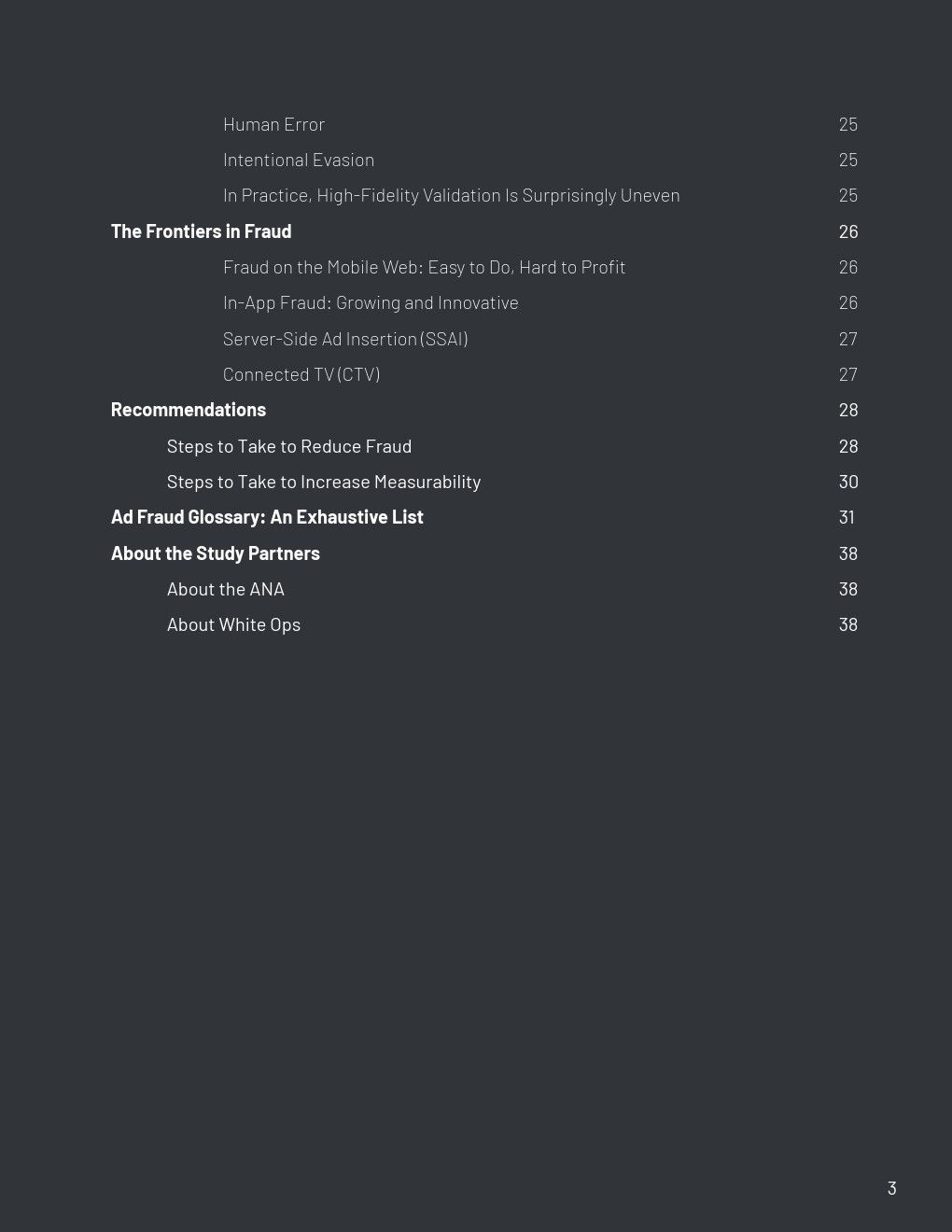 Human Error 25
Intentional Evasion 25
In Practice, High-Fidelity Validation Is Surprisingly Uneven 25
The Frontiers in Fraud 26
Fraud on the Mobile Web: Easy to Do, Hard to Profit 26
In-App Fraud: Growing and Innovative 26
Server-Side Ad Insertion (SSAI) 27
Connected TV (CTV) 27
Recommendations 28
Steps to Take to Reduce Fraud 28
Steps to Take to Increase Measurability 30
Ad Fraud Glossary: An Exhaustive List 31
About the Study Partners 38
About the ANA 38
About White Ops 38

3